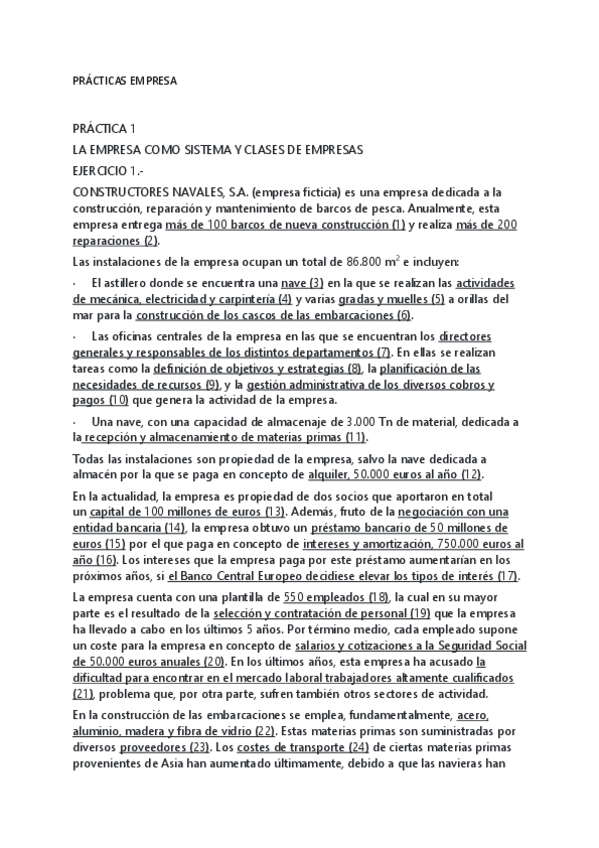 PRÁCTICAS EMPRESA

PRÁCTICA 1
LA EMPRESA COMO SISTEMA Y CLASES DE EMPRESAS
EJERCICIO 1.-

CONSTRUCTORES NAVALES, S.A. (empresa ficticia) es una empresa dedicada a la construcción, reparación y mantenimiento de barcos de pesca. Anualmente, esta empresa entrega más de 100 barcos de nueva construcción (1) y realiza más de 200 reparaciones (2).

Las instalaciones de la empresa ocupan un total de 86.800 $m^2$ e incluyen:

· El astillero donde se encuentra una nave (3) en la que se realizan las actividades de mecánica, electricidad y carpintería (4) y varias gradas y muelles (5) a orillas del mar para la construcción de los cascos de las embarcaciones (6).

· Las oficinas centrales de la empresa en las que se encuentran los directores generales y responsables de los distintos departamentos (7). En ellas se realizan tareas como la definición de objetivos y estrategias (8), la planificación de las necesidades de recursos (9), y la gestión administrativa de los diversos cobros y pagos (10) que genera la actividad de la empresa.

· Una nave, con una capacidad de almacenaje de 3.000 Tn de material, dedicada a la recepción y almacenamiento de materias primas (11).

Todas las instalaciones son propiedad de la empresa, salvo la nave dedicada a almacén por la que se paga en concepto de alquiler, 50.000 euros al año (12).

En la actualidad, la empresa es propiedad de dos socios que aportaron en total un capital de 100 millones de euros (13). Además, fruto de la negociación con una entidad bancaria (14), la empresa obtuvo un préstamo bancario de 50 millones de euros (15) por el que paga en concepto de intereses y amortización, 750.000 euros al año (16). Los intereses que la empresa paga por este préstamo aumentarían en los próximos años, si el Banco Central Europeo decidiese elevar los tipos de interés (17).

La empresa cuenta con una plantilla de 550 empleados (18), la cual en su mayor parte es el resultado de la selección y contratación de personal (19) que la empresa ha llevado a cabo en los últimos 5 años. Por término medio, cada empleado supone un coste para la empresa en concepto de salarios y cotizaciones a la Seguridad Social de 50.000 euros anuales (20). En los últimos años, esta empresa ha acusado la dificultad para encontrar en el mercado laboral trabajadores altamente cualificados (21), problema que, por otra parte, sufren también otros sectores de actividad.

En la construcción de las embarcaciones se emplea, fundamentalmente, acero, aluminio, madera y fibra de vidrio (22). Estas materias primas son suministradas por diversos proveedores (23). Los costes de transporte (24) de ciertas materias primas provenientes de Asia han aumentado últimamente, debido a que las navieras han